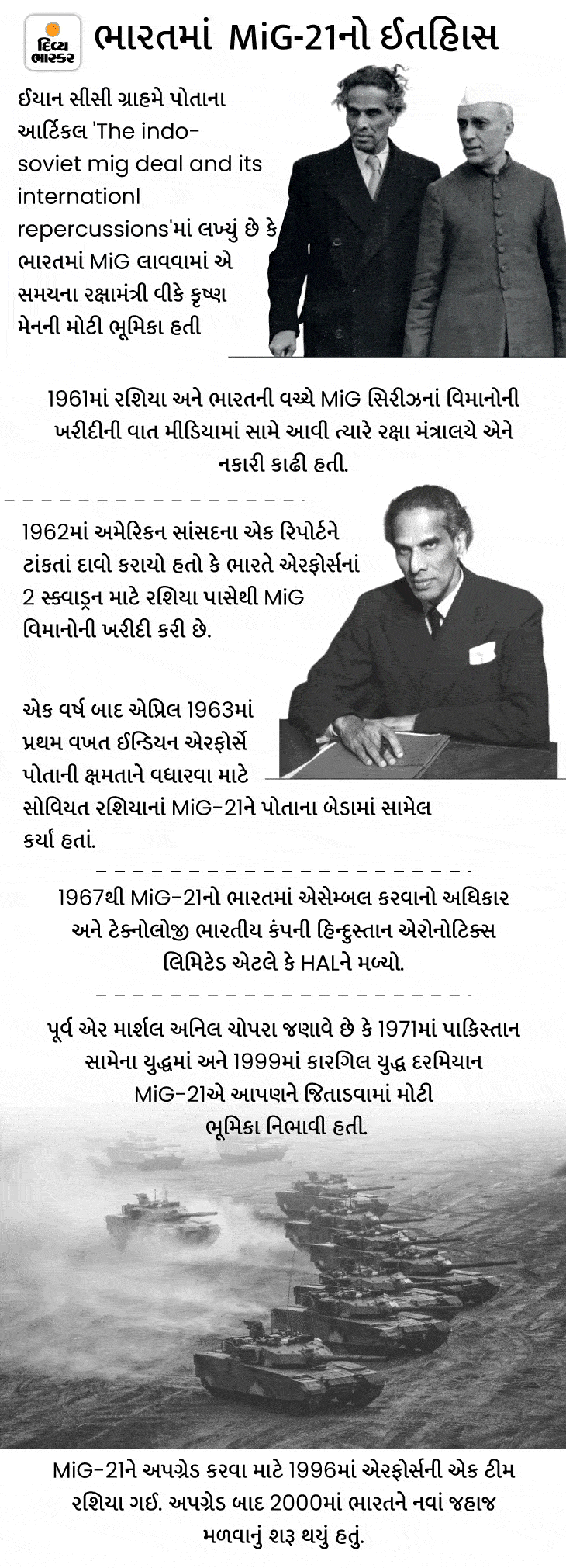 દિવ્ય ભાસ્કર

ભારતમાં MiG-21નો ઈતિહાસ

ઈયાન સીસી ગ્રાહમે પોતાના આર્ટિકલ 'The indo-soviet mig deal and its internationl repercussions'માં લખ્યું છે કે ભારતમાં MiG લાવવામાં એ સમયના રક્ષામંત્રી વીકે કૃષ્ણ મેનની મોટી ભૂમિકા હતી

1961માં રશિયા અને ભારતની વચ્ચે MiG સિરીઝનાં વિમાનોની ખરીદીની વાત મીડિયામાં સામે આવી ત્યારે રક્ષા મંત્રાલયે એને નકારી કાઢી હતી.

1962માં અમેરિકન સાંસદના એક રિપોર્ટને ટાંકતાં દાવો કરાયો હતો કે ભારતે એરફોર્સનાં 2 સ્ક્વાડ્રન માટે રશિયા પાસેથી MiG વિમાનોની ખરીદી કરી છે.

એક વર્ષ બાદ એપ્રિલ 1963માં પ્રથમ વખત ઈન્ડિયન એરફોર્સે પોતાની ક્ષમતાને વધારવા માટે સોવિયત રશિયાનાં MiG-21ને પોતાના બેડામાં સામેલ કર્યાં હતાં.

1967થી MiG-21નો ભારતમાં એસેમ્બલ કરવાનો અધિકાર અને ટેક્નોલોજી ભારતીય કંપની હિન્દુસ્તાન એરોનોટિક્સ લિમિટેડ એટલે કે HALને મળ્યો.

પૂર્વ એર માર્શલ અનિલ ચોપરા જણાવે છે કે 1971માં પાકિસ્તાન સામેના યુદ્ધમાં અને 1999માં કારગિલ યુદ્ધ દરમિયાન MiG-21એ આપણને જિતાડવામાં મોટી ભૂમિકા નિભાવી હતી.

MiG-21ને અપગ્રેડ કરવા માટે 1996માં એરફોર્સની એક ટીમ રશિયા ગઈ. અપગ્રેડ બાદ 2000માં ભારતને નવાં જહાજ મળવાનું શરૂ થયું હતું.